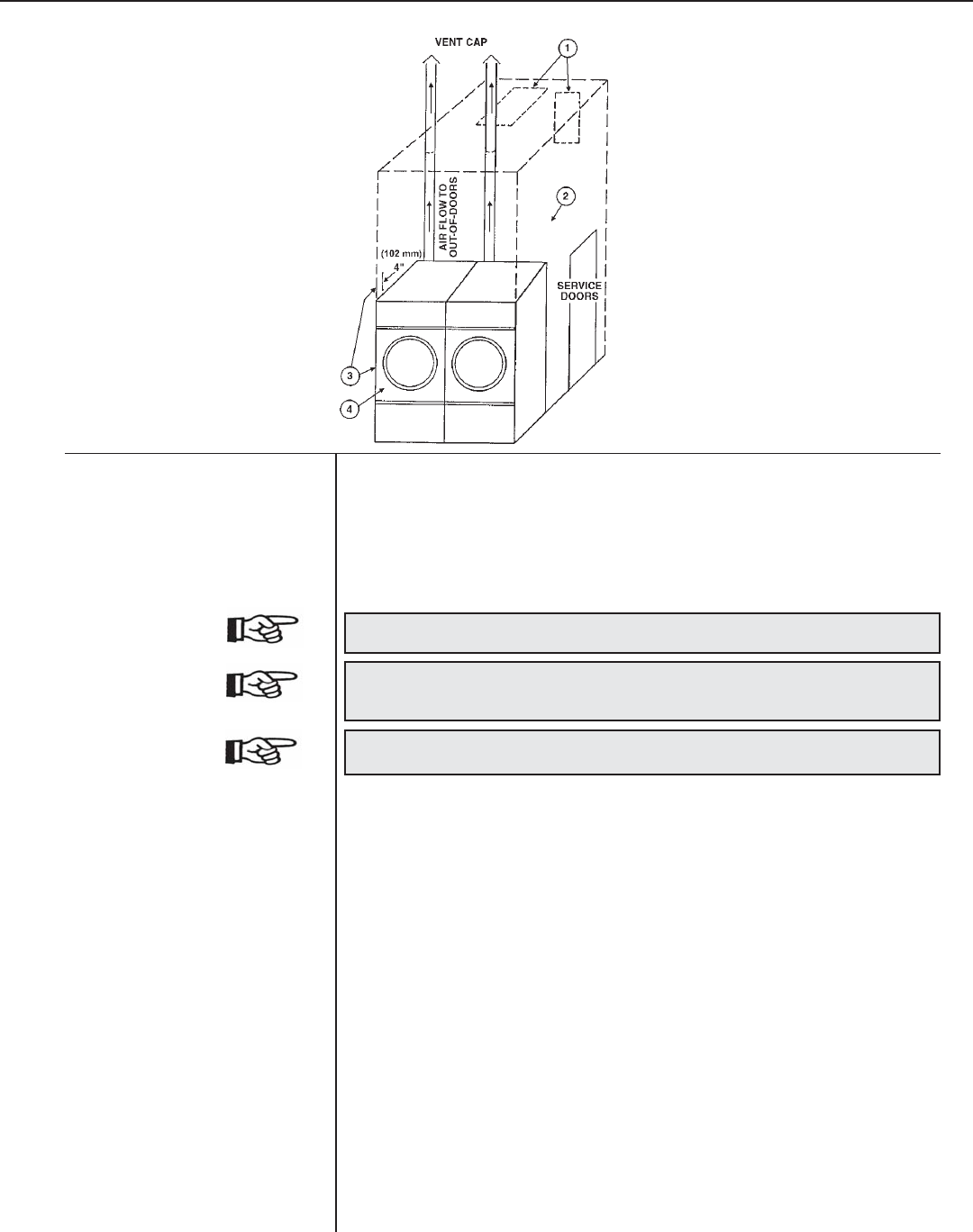 VENT CAP

1

2

AIR FLOW TO OUT-OF-DOORS

(102 mm)

4"

SERVICE DOORS

3

4